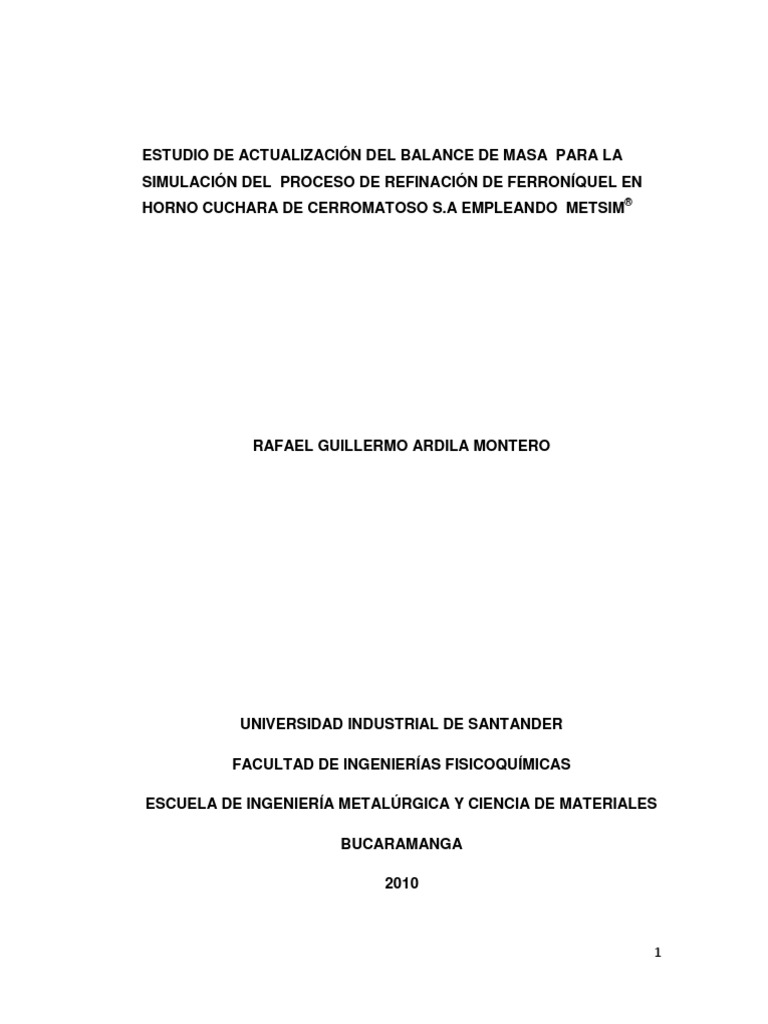 ESTUDIO DE ACTUALIZACIÓN DEL BALANCE DE MASA PARA LA SIMULACIÓN DEL PROCESO DE REFINACIÓN DE FERRONÍQUEL EN HORNO CUCHARA DE CERROMATOSO S.A EMPLEANDO METSIM®

RAFAEL GUILLERMO ARDILA MONTERO

UNIVERSIDAD INDUSTRIAL DE SANTANDER

FACULTAD DE INGENIERÍAS FISICOQUÍMICAS

ESCUELA DE INGENIERÍA METALÚRGICA Y CIENCIA DE MATERIALES

BUCARAMANGA

2010

1